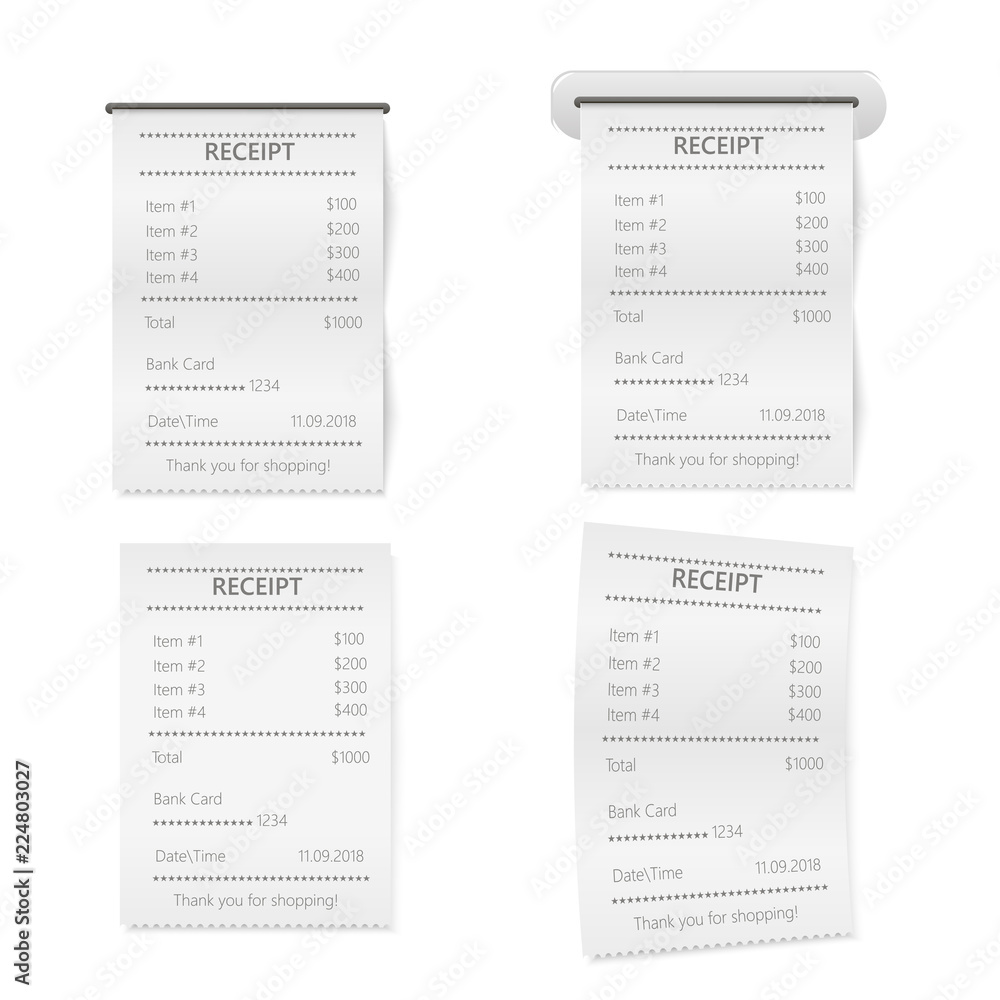 RECEIPT

Item #1 $100
Item #2 $200
Item #3 $300
Item #4 $400

Total $1000

Bank Card
************* 1234

Date\Time 11.09.2018

Thank you for shopping!

RECEIPT

Item #1 $100
Item #2 $200
Item #3 $300
Item #4 $400

Total $1000

Bank Card
************* 1234

Date\Time 11.09.2018

Thank you for shopping!

RECEIPT

Item #1 $100
Item #2 $200
Item #3 $300
Item #4 $400

Total $1000

Bank Card
************* 1234

Date\Time 11.09.2018

Thank you for shopping!

RECEIPT

Item #1 $100
Item #2 $200
Item #3 $300
Item #4 $400

Total $1000

Bank Card
************* 1234

Date\Time 11.09.2018

Thank you for shopping!

Adobe Stock | #224803027